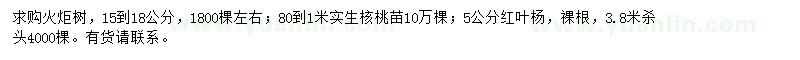 求购火炬树，15到18公分，1800棵左右；80到1米实生核桃苗10万棵；5公分红叶杨，裸根，3.8米杀头4000棵。有货请联系。